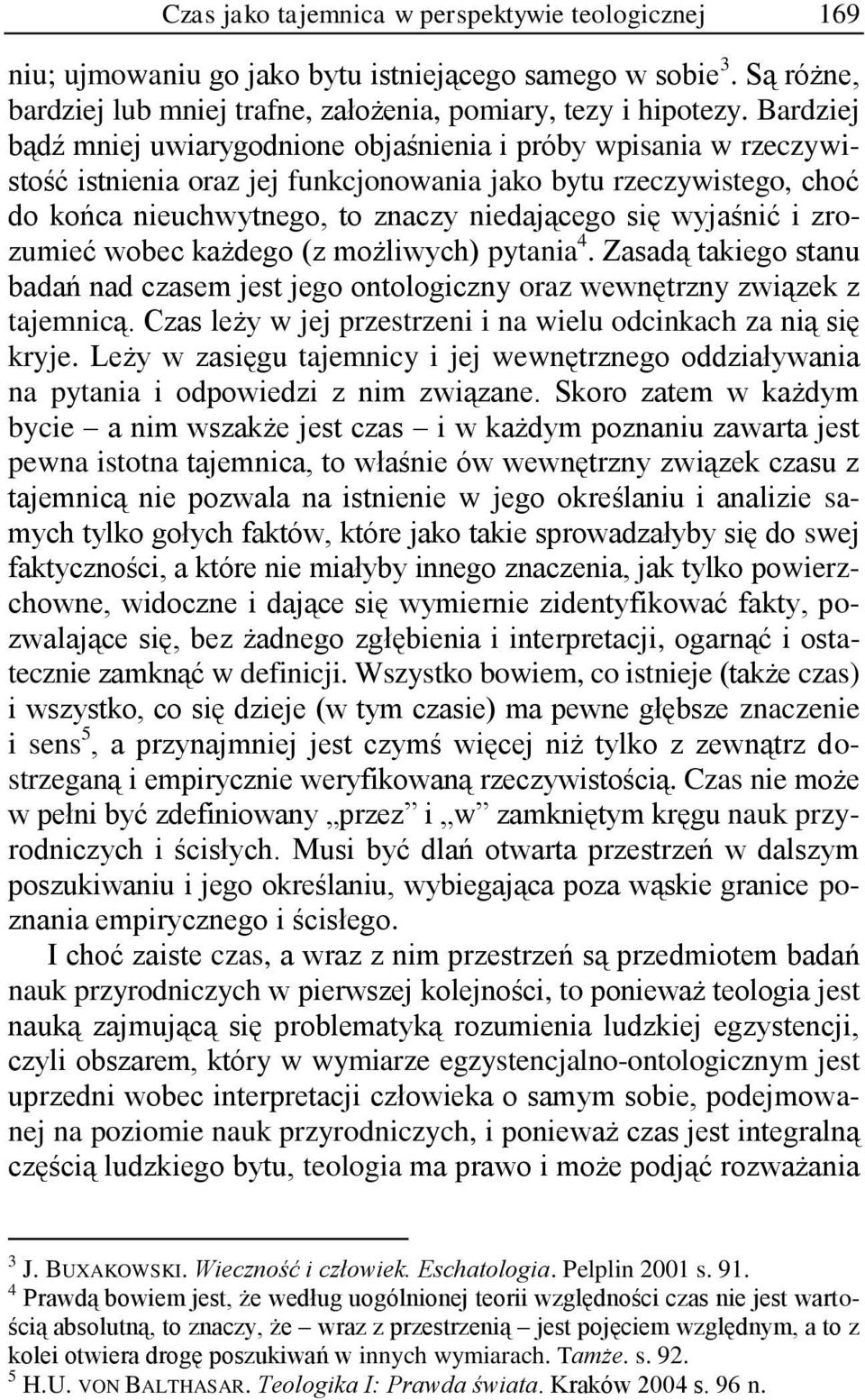 Czas jako tajemnica w perspektywie teologicznej 169

niu; ujmowaniu go jako bytu istniejącego samego w sobie$^3$. Są różne, bardziej lub mniej trafne, założenia, pomiary, tezy i hipotezy. Bardziej bądź mniej uwiarygodnione objaśnienia i próby wpisania w rzeczywistość istnienia oraz jej funkcjonowania jako bytu rzeczywistego, choć do końca nieuchwytnego, to znaczy niedającego się wyjaśnić i zrozumieć wobec każdego (z możliwych) pytania$^4$. Zasadą takiego stanu badań nad czasem jest jego ontologiczny oraz wewnętrzny związek z tajemnicą. Czas leży w jej przestrzeni i na wielu odcinkach za nią się kryje. Leży w zasięgu tajemnicy i jej wewnętrznego oddziaływania na pytania i odpowiedzi z nim związane. Skoro zatem w każdym bycie – a nim wszakże jest czas – i w każdym poznaniu zawarta jest pewna istotna tajemnica, to właśnie ów wewnętrzny związek czasu z tajemnicą nie pozwala na istnienie w jego określaniu i analizie samych tylko gołych faktów, które jako takie sprowadzałyby się do swej faktyczności, a które nie miałyby innego znaczenia, jak tylko powierzchowne, widoczne i dające się wymiernie zidentyfikować fakty, pozwalające się, bez żadnego zgłębienia i interpretacji, ogarnąć i ostatecznie zamknąć w definicji. Wszystko bowiem, co istnieje (także czas) i wszystko, co się dzieje (w tym czasie) ma pewne głębsze znaczenie i sens$^5$, a przynajmniej jest czymś więcej niż tylko z zewnątrz dostrzeganą i empirycznie weryfikowaną rzeczywistością. Czas nie może w pełni być zdefiniowany „przez” i „w” zamkniętym kręgu nauk przyrodniczych i ścisłych. Musi być dlań otwarta przestrzeń w dalszym poszukiwaniu i jego określaniu, wybiegająca poza wąskie granice poznania empirycznego i ścisłego.

I choć zaiste czas, a wraz z nim przestrzeń są przedmiotem badań nauk przyrodniczych w pierwszej kolejności, to ponieważ teologia jest nauką zajmującą się problematyką rozumienia ludzkiej egzystencji, czyli obszarem, który w wymiarze egzystencjalno-ontologicznym jest uprzedni wobec interpretacji człowieka o samym sobie, podejmowanej na poziomie nauk przyrodniczych, i ponieważ czas jest integralną częścią ludzkiego bytu, teologia ma prawo i może podjąć rozważania

$^3$ J. BUXAKOWSKI. Wieczność i człowiek. Eschatologia. Pelplin 2001 s. 91.
$^4$ Prawdą bowiem jest, że według uogólnionej teorii względności czas nie jest wartością absolutną, to znaczy, że – wraz z przestrzenią – jest pojęciem względnym, a to z kolei otwiera drogę poszukiwań w innych wymiarach. Tamże. s. 92.
$^5$ H.U. VON BALTHASAR. Teologika I: Prawda świata. Kraków 2004 s. 96 n.